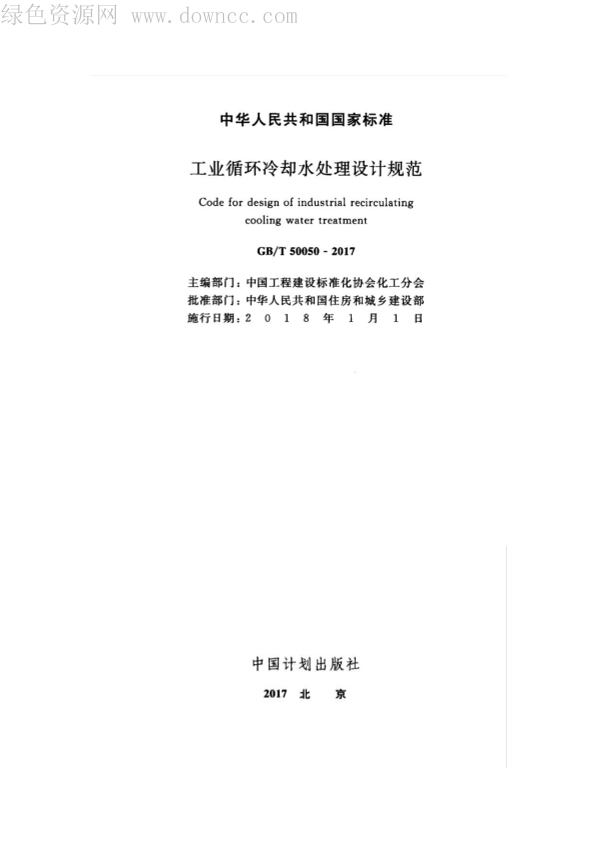 绿色资源网 www.downcc.com

中华人民共和国国家标准

工业循环冷却水处理设计规范

Code for design of industrial recirculating cooling water treatment

GB/T 50050 - 2017

主编部门：中国工程建设标准化协会化工分会
批准部门：中华人民共和国住房和城乡建设部
施行日期：2 0 1 8 年 1 月 1 日

中国计划出版社

2017 北 京